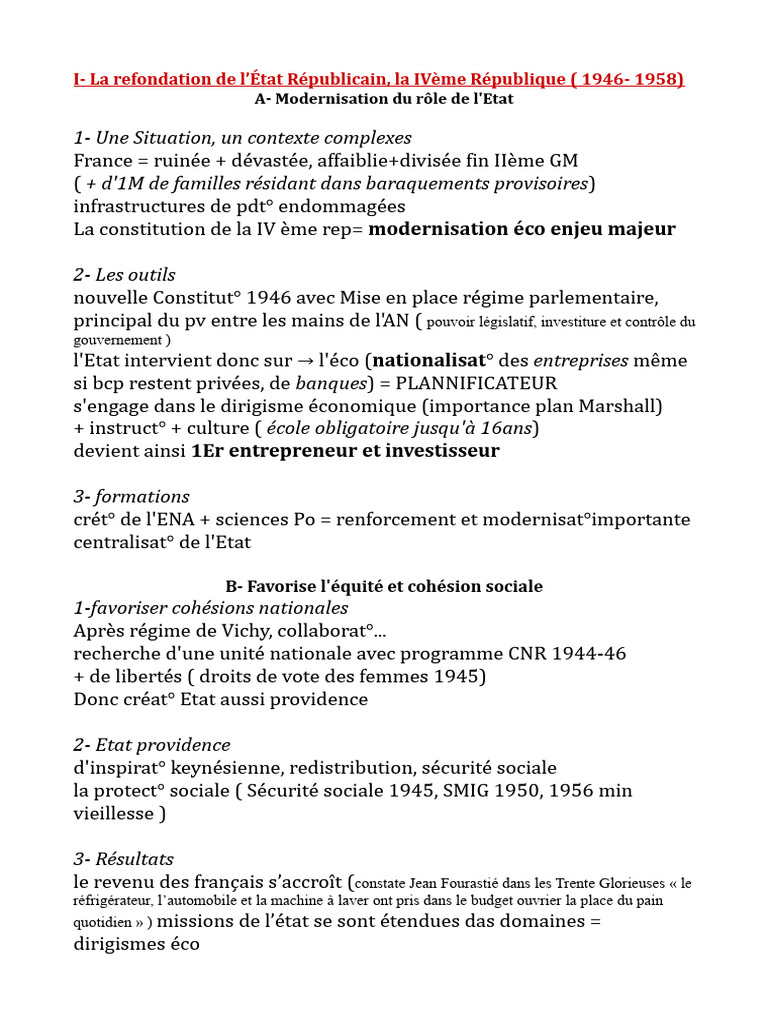 I- La refondation de l'État Républicain, la IVème République ( 1946- 1958)
A- Modernisation du rôle de l'Etat

1- Une Situation, un contexte complexes
France = ruinée + dévastée, affaiblie+divisée fin IIème GM
( + d'1M de familles résidant dans baraquements provisoires)
infrastructures de pdt° endommagées
La constitution de la IV ème rep= modernisation éco enjeu majeur

2- Les outils
nouvelle Constitut° 1946 avec Mise en place régime parlementaire, principal du pv entre les mains de l'AN ( pouvoir législatif, investiture et contrôle du gouvernement )
l'Etat intervient donc sur → l'éco (nationalisat° des entreprises même si bcp restent privées, de banques) = PLANNIFICATEUR
s'engage dans le dirigisme économique (importance plan Marshall)
+ instruct° + culture ( école obligatoire jusqu'à 16ans)
devient ainsi 1Er entrepreneur et investisseur

3- formations
crét° de l'ENA + sciences Po = renforcement et modernisat°importante centralisat° de l'Etat

B- Favorise l'équité et cohésion sociale
1-favoriser cohésions nationales
Après régime de Vichy, collaborat°...
recherche d'une unité nationale avec programme CNR 1944-46
+ de libertés ( droits de vote des femmes 1945)
Donc créat° Etat aussi providence

2- Etat providence
d'inspirat° keynésienne, redistribution, sécurité sociale
la protect° sociale ( Sécurité sociale 1945, SMIG 1950, 1956 min vieillesse )

3- Résultats
le revenu des français s'accroît (constate Jean Fourastié dans les Trente Glorieuses « le réfrigérateur, l'automobile et la machine à laver ont pris dans le budget ouvrier la place du pain quotidien » ) missions de l'état se sont étendues das domaines = dirigismes éco